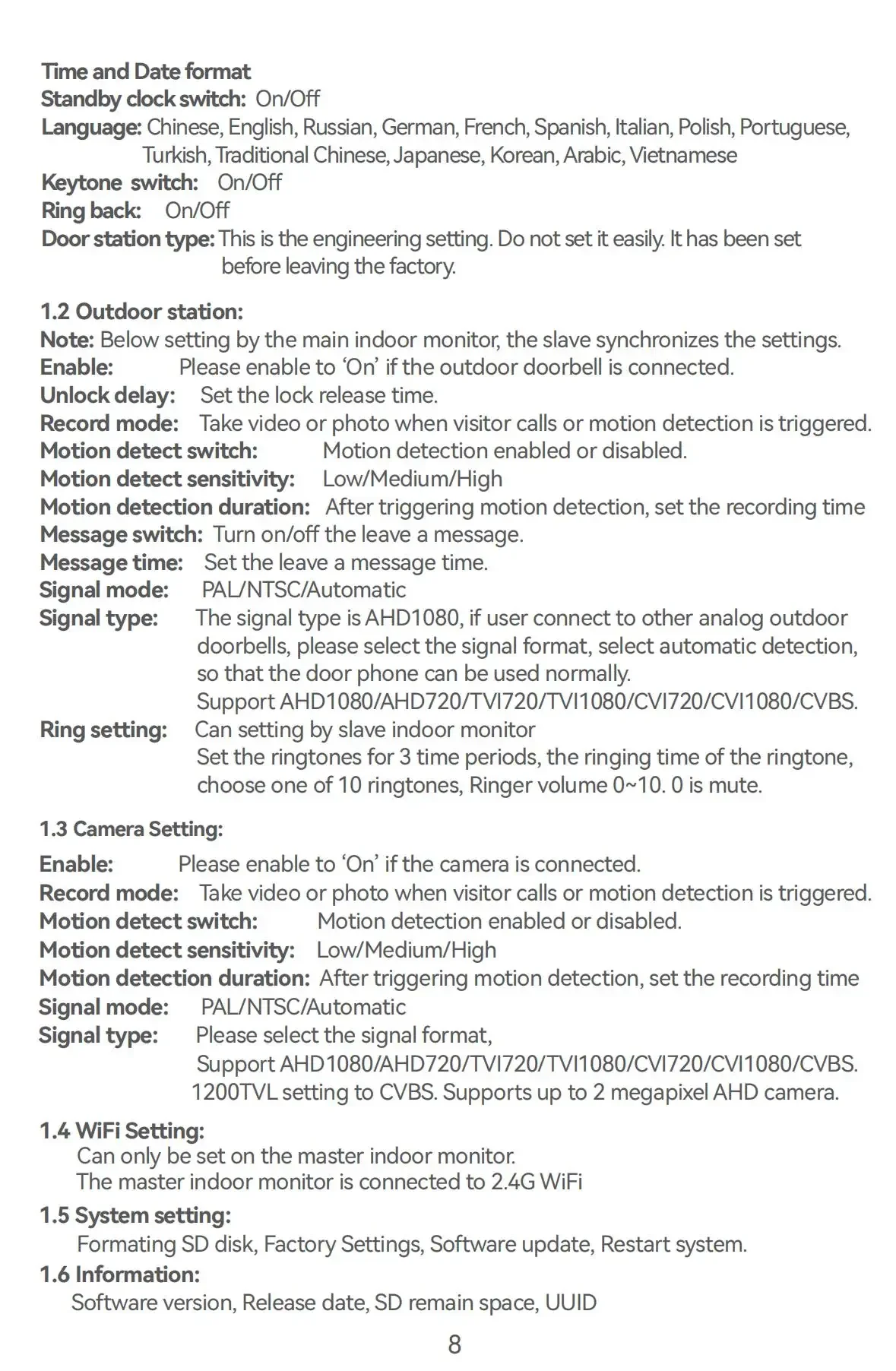 Time and Date format
Standby clock switch: On/Off
Language: Chinese, English, Russian, German, French, Spanish, Italian, Polish, Portuguese, Turkish, Traditional Chinese, Japanese, Korean, Arabic, Vietnamese
Keytone switch: On/Off
Ring back: On/Off
Door station type: This is the engineering setting. Do not set it easily. It has been set before leaving the factory.

1.2 Outdoor station:
Note: Below setting by the main indoor monitor, the slave synchronizes the settings.
Enable: Please enable to 'On' if the outdoor doorbell is connected.
Unlock delay: Set the lock release time.
Record mode: Take video or photo when visitor calls or motion detection is triggered.
Motion detect switch: Motion detection enabled or disabled.
Motion detect sensitivity: Low/Medium/High
Motion detection duration: After triggering motion detection, set the recording time
Message switch: Turn on/off the leave a message.
Message time: Set the leave a message time.
Signal mode: PAL/NTSC/Automatic
Signal type: The signal type is AHD1080, if user connect to other analog outdoor doorbells, please select the signal format, select automatic detection, so that the door phone can be used normally.
Support AHD1080/AHD720/TVI720/TVI1080/CVI720/CVI1080/CVBS.
Ring setting: Can setting by slave indoor monitor
Set the ringtones for 3 time periods, the ringing time of the ringtone, choose one of 10 ringtones, Ringer volume 0~10. 0 is mute.

1.3 Camera Setting:
Enable: Please enable to 'On' if the camera is connected.
Record mode: Take video or photo when visitor calls or motion detection is triggered.
Motion detect switch: Motion detection enabled or disabled.
Motion detect sensitivity: Low/Medium/High
Motion detection duration: After triggering motion detection, set the recording time
Signal mode: PAL/NTSC/Automatic
Signal type: Please select the signal format,
Support AHD1080/AHD720/TVI720/TVI1080/CVI720/CVI1080/CVBS.
1200TVL setting to CVBS. Supports up to 2 megapixel AHD camera.

1.4 WiFi Setting:
Can only be set on the master indoor monitor.
The master indoor monitor is connected to 2.4G WiFi
1.5 System setting:
Formating SD disk, Factory Settings, Software update, Restart system.
1.6 Information:
Software version, Release date, SD remain space, UUID
8